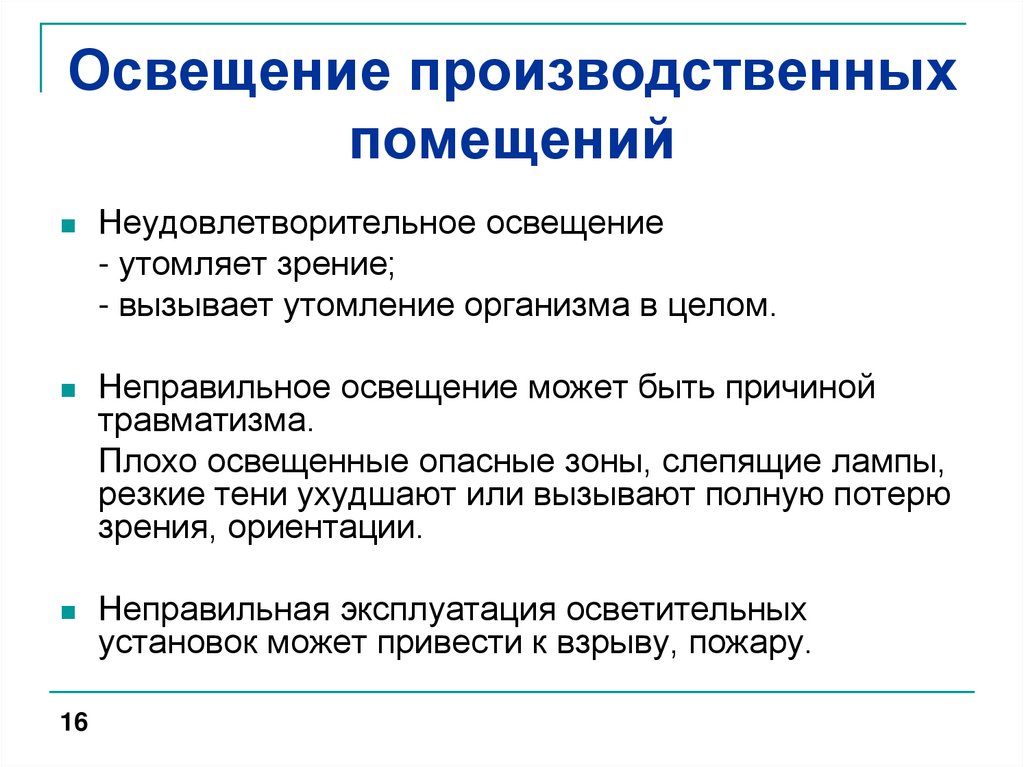 Освещение производственных помещений

Неудовлетворительное освещение

- утомляет зрение;

- вызывает утомление организма в целом.

Неправильное освещение может быть причиной травматизма.

Плохо освещенные опасные зоны, слепящие лампы, резкие тени ухудшают или вызывают полную потерю зрения, ориентации.

Неправильная эксплуатация осветительных установок может привести к взрыву, пожару.

16